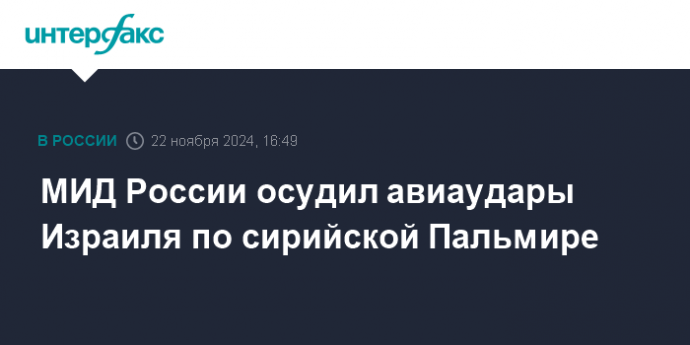 интерфакс

В РОССИИ 22 ноября 2024, 16:49

МИД России осудил авиаудары Израиля по сирийской Пальмире